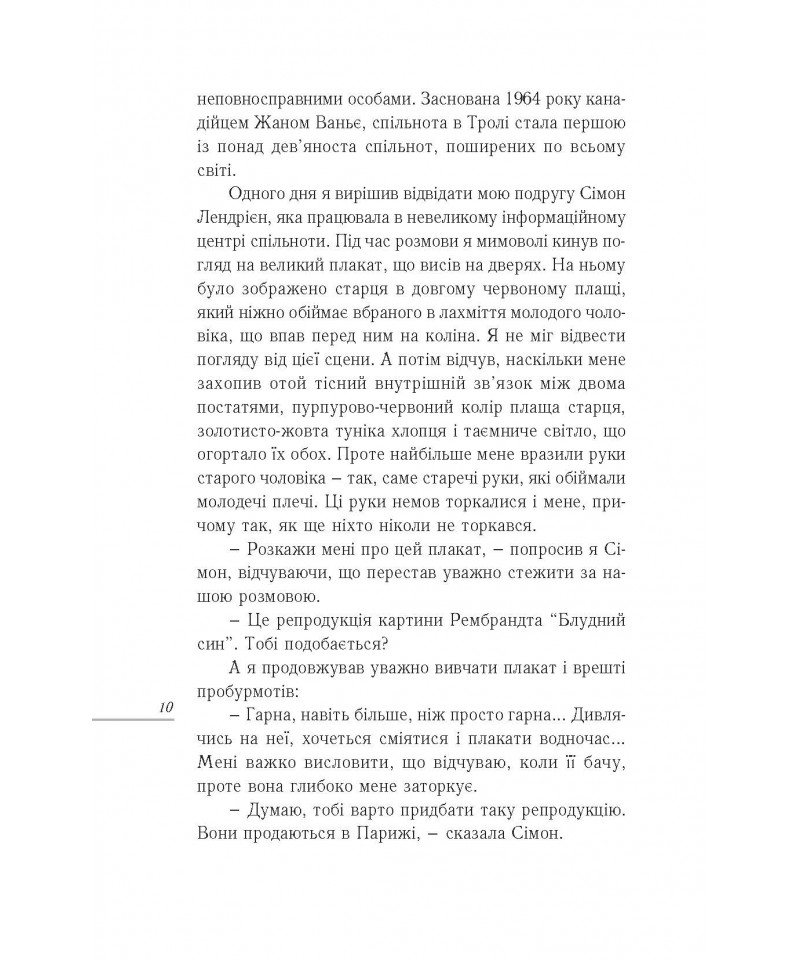 неповносправними особами. Заснована 1964 року канадійцем Жаном Ваньє, спільнота в Тролі стала першою із понад дев'яноста спільнот, поширених по всьому світі.

Одного дня я вирішив відвідати мою подругу Сімон Лендрієн, яка працювала в невеликому інформаційному центрі спільноти. Під час розмови я мимоволі кинув погляд на великий плакат, що висів на дверях. На ньому було зображено старця в довгому червоному плащі, який ніжно обіймає вбраного в лахміття молодого чоловіка, що впав перед ним на коліна. Я не міг відвести погляду від цієї сцени. А потім відчув, наскільки мене захопив отой тісний внутрішній зв'язок між двома постатями, пурпурово-червоний колір плаща старця, золотисто-жовта туніка хлопця і таємниче світло, що огортало їх обох. Проте найбільше мене вразили руки старого чоловіка – так, саме старечі руки, які обіймали молодечі плечі. Ці руки немов торкалися і мене, причому так, як ще ніхто ніколи не торкався.

– Розкажи мені про цей плакат, – попросив я Сімон, відчуваючи, що перестав уважно стежити за нашою розмовою.

– Це репродукція картини Рембрандта "Блудний син". Тобі подобається?

А я продовжував уважно вивчати плакат і врешті пробурмотів:

10

– Гарна, навіть більше, ніж просто гарна... Дивлячись на неї, хочеться сміятися і плакати водночас... Мені важко висловити, що відчуваю, коли її бачу, проте вона глибоко мене заторкує.

– Думаю, тобі варто придбати таку репродукцію. Вони продаються в Парижі, – сказала Сімон.